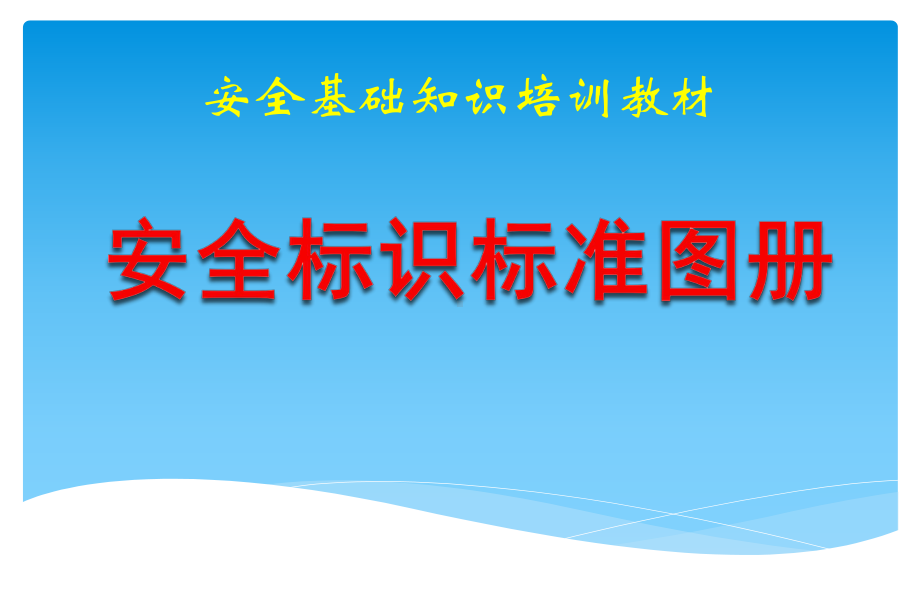 安全基础知识培训教材

安全标识标准图册